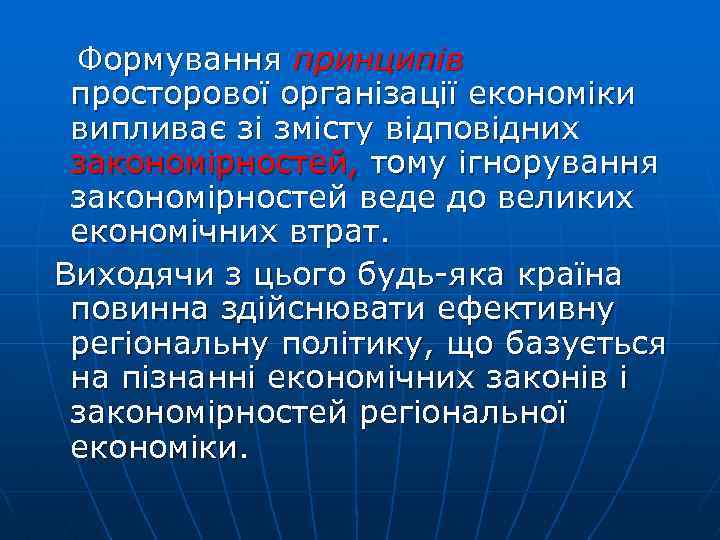 Формування принципів просторової організації економіки випливає зі змісту відповідних закономірностей, тому ігнорування закономірностей веде до великих економічних втрат.

Виходячи з цього будь-яка країна повинна здійснювати ефективну регіональну політику, що базується на пізнанні економічних законів і закономірностей регіональної економіки.